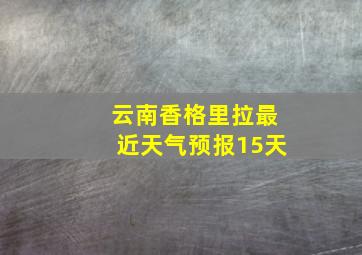 云南香格里拉最近天气预报15天